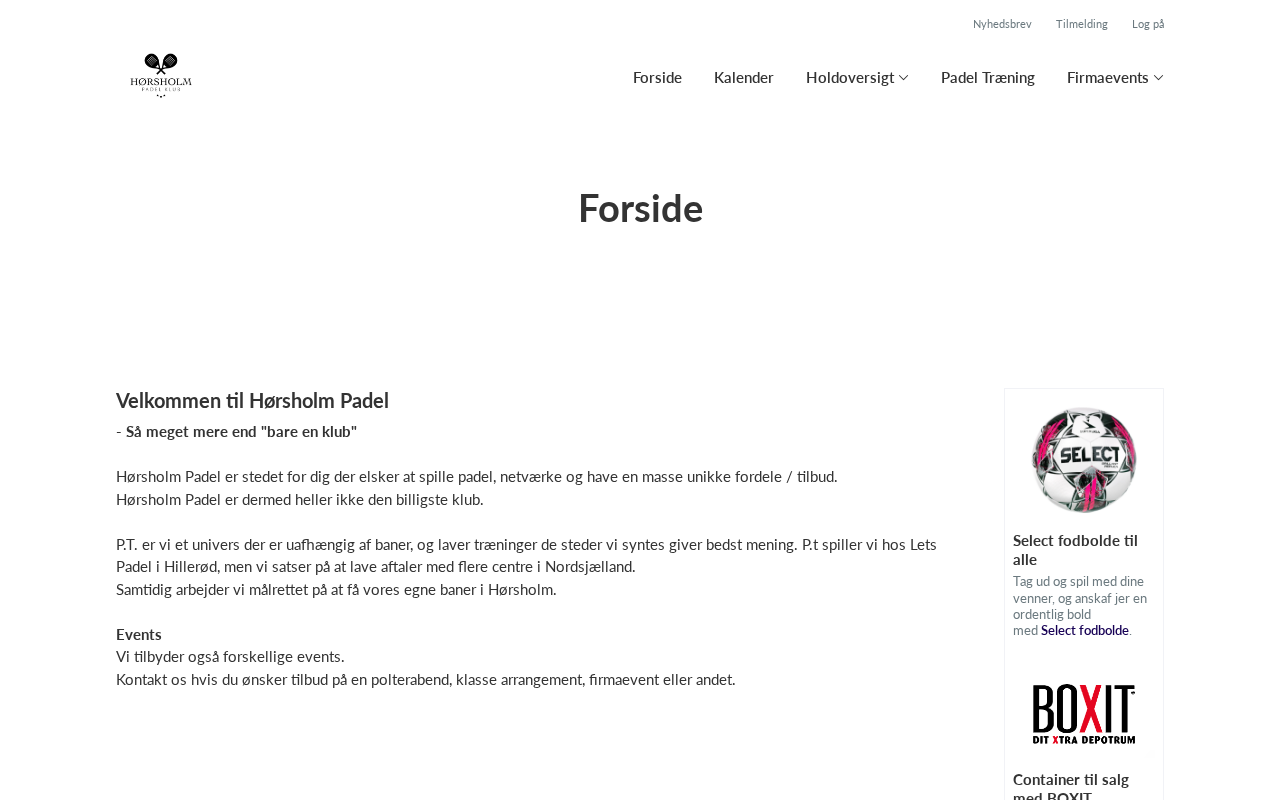 Nyhedsbrev Tilmelding Log på

HØRSHOLM
PADEL KLUB

Forside Kalender Holdoversigt Padel Træning Firmaevents

Forside

Velkommen til Hørsholm Padel

- Så meget mere end "bare en klub"

Hørsholm Padel er stedet for dig der elsker at spille padel, netværke og have en masse unikke fordele / tilbud.
Hørsholm Padel er dermed heller ikke den billigste klub.

P.T. er vi et univers der er uafhængig af baner, og laver træninger de steder vi syntes giver bedst mening. P.t spiller vi hos Lets Padel i Hillerød, men vi satser på at lave aftaler med flere centre i Nordsjælland.
Samtidig arbejder vi målrettet på at få vores egne baner i Hørsholm.

Events
Vi tilbyder også forskellige events.
Kontakt os hvis du ønsker tilbud på en polterabend, klasse arrangement, firmaevent eller andet.

SELECT

Select fodbolde til alle

Tag ud og spil med dine venner, og anskaf jer en ordentlig bold med Select fodbolde.

BOXIT
DIT XTRA DEPOTRUM

Container til salg med BOXIT